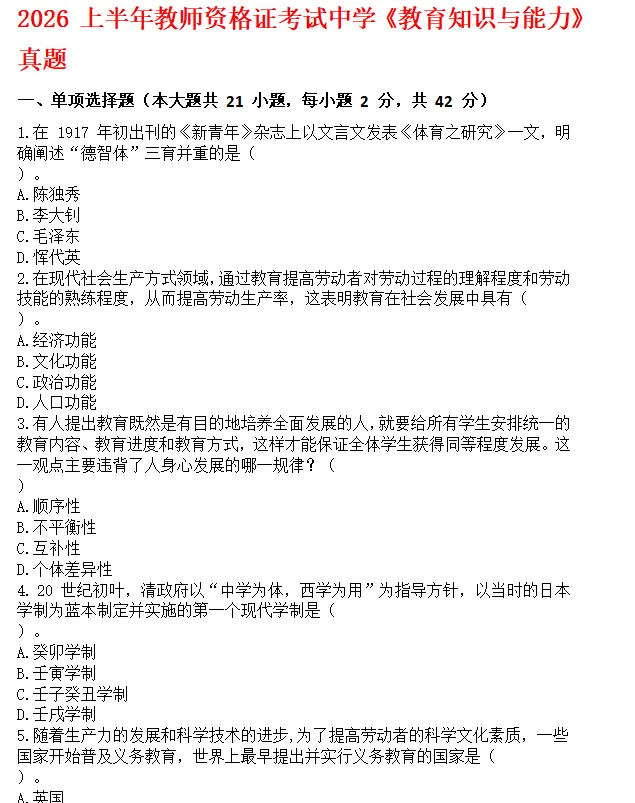 2026 上半年教师资格证考试中学《教育知识与能力》真题

一、单项选择题（本大题共 21 小题，每小题 2 分，共 42 分）

1.在 1917 年初出刊的《新青年》杂志上以文言文发表《体育之研究》一文，明确阐述“德智体”三育并重的是（ ）。
A.陈独秀
B.李大钊
C.毛泽东
D.恽代英

2.在现代社会生产方式领域，通过教育提高劳动者对劳动过程的理解程度和劳动技能的熟练程度，从而提高劳动生产率，这表明教育在社会发展中具有（ ）。
A.经济功能
B.文化功能
C.政治功能
D.人口功能

3.有人提出教育既然是有目的地培养全面发展的人，就要给所有学生安排统一的教育内容、教育进度和教育方式，这样才能保证全体学生获得同等程度发展。这一观点主要违背了人身心发展的哪一规律？（ ）
A.顺序性
B.不平衡性
C.互补性
D.个体差异性

4. 20 世纪初叶，清政府以“中学为体，西学为用”为指导方针，以当时的日本学制为蓝本制定并实施的第一个现代学制是（ ）。
A.癸卯学制
B.壬寅学制
C.壬子癸丑学制
D.壬戌学制

5.随着生产力的发展和科学技术的进步，为了提高劳动者的科学文化素质，一些国家开始普及义务教育，世界上最早提出并实行义务教育的国家是（ ）。
A.英国